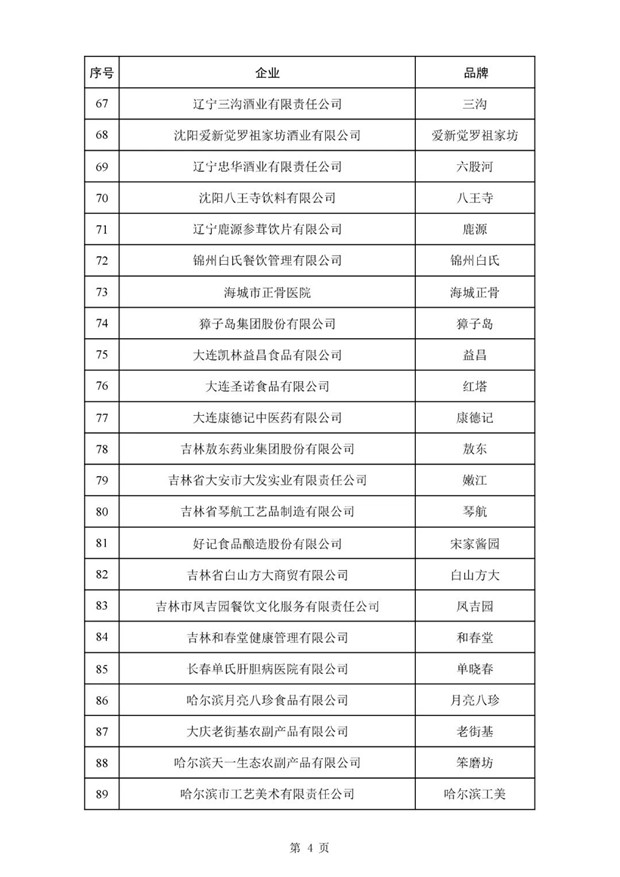 | 序号 | 企业 | 品牌 |
|---|---|---|
| 67 | 辽宁三沟酒业有限责任公司 | 三沟 |
| 68 | 沈阳爱新觉罗祖家坊酒业有限公司 | 爱新觉罗祖家坊 |
| 69 | 辽宁忠华酒业有限责任公司 | 六股河 |
| 70 | 沈阳八王寺饮料有限公司 | 八王寺 |
| 71 | 辽宁鹿源参茸饮片有限公司 | 鹿源 |
| 72 | 锦州白氏餐饮管理有限公司 | 锦州白氏 |
| 73 | 海城市正骨医院 | 海城正骨 |
| 74 | 獐子岛集团股份有限公司 | 獐子岛 |
| 75 | 大连凯林益昌食品有限公司 | 益昌 |
| 76 | 大连圣诺食品有限公司 | 红塔 |
| 77 | 大连康德记中医药有限公司 | 康德记 |
| 78 | 吉林敖东药业集团股份有限公司 | 敖东 |
| 79 | 吉林省大安市大发实业有限责任公司 | 嫩江 |
| 80 | 吉林省琴航工艺品制造有限公司 | 琴航 |
| 81 | 好记食品酿造股份有限公司 | 宋家酱园 |
| 82 | 吉林省白山方大商贸有限公司 | 白山方大 |
| 83 | 吉林市凤吉园餐饮文化服务有限责任公司 | 凤吉园 |
| 84 | 吉林和春堂健康管理有限公司 | 和春堂 |
| 85 | 长春单氏肝胆病医院有限公司 | 单晓春 |
| 86 | 哈尔滨月亮八珍食品有限公司 | 月亮八珍 |
| 87 | 大庆老街基农副产品有限公司 | 老街基 |
| 88 | 哈尔滨天一生态农副产品有限公司 | 笨磨坊 |
| 89 | 哈尔滨市工艺美术有限责任公司 | 哈尔滨工美 |

第 4 页